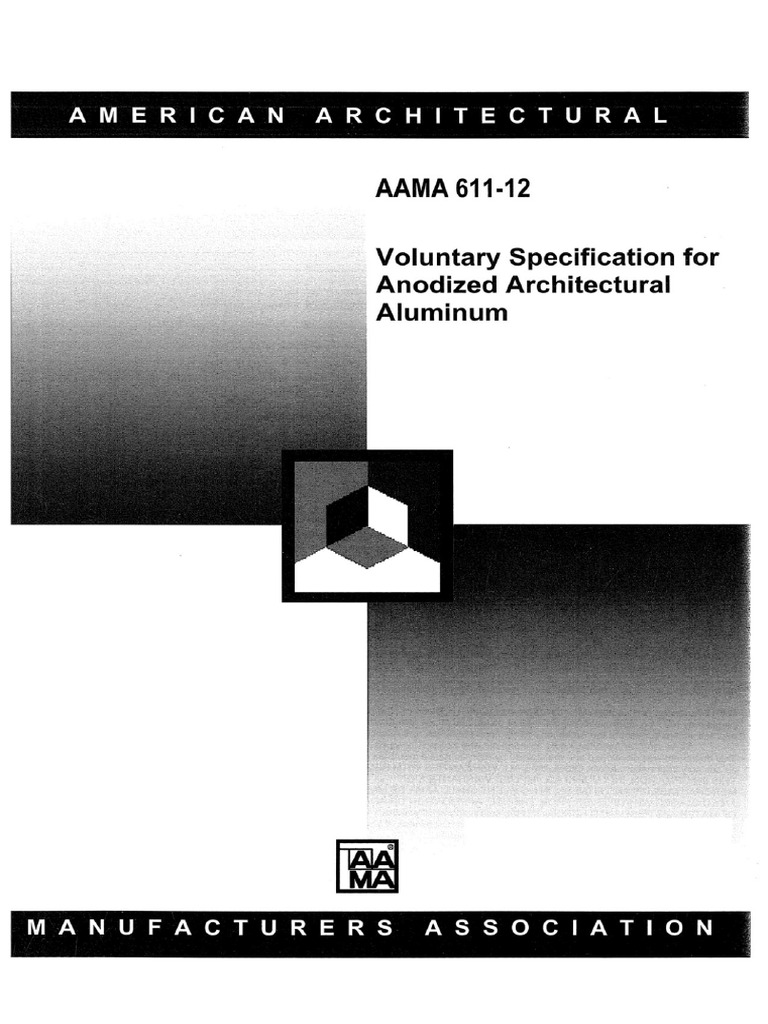 AMERICAN ARCHITECTURAL

AAMA 611-12

Voluntary Specification for Anodized Architectural Aluminum

AA MA

MANUFACTURERS ASSOCIATION